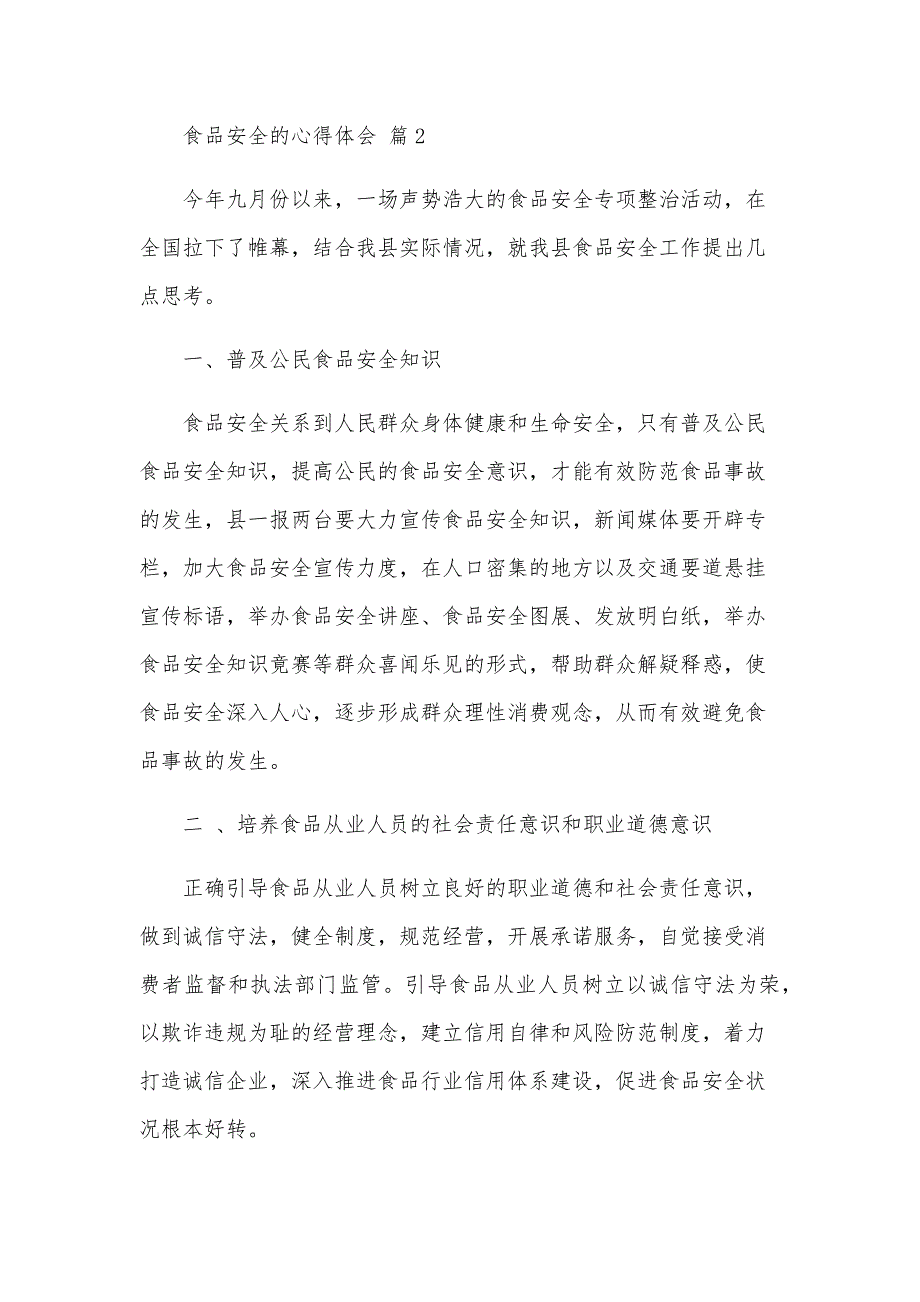 食品安全的心得体会 篇 2

今年九月份以来，一场声势浩大的食品安全专项整治活动，在全国拉下了帷幕，结合我县实际情况，就我县食品安全工作提出几点思考。

一、普及公民食品安全知识

食品安全关系到人民群众身体健康和生命安全，只有普及公民食品安全知识，提高公民的食品安全意识，才能有效防范食品事故的发生，县一报两台要大力宣传食品安全知识，新闻媒体要开辟专栏，加大食品安全宣传力度，在人口密集的地方以及交通要道悬挂宣传标语，举办食品安全讲座、食品安全图展、发放明白纸，举办食品安全知识竟赛等群众喜闻乐见的形式，帮助群众解疑释惑，使食品安全深入人心，逐步形成群众理性消费观念，从而有效避免食品事故的发生。

二 、培养食品从业人员的社会责任意识和职业道德意识

正确引导食品从业人员树立良好的职业道德和社会责任意识，做到诚信守法，健全制度，规范经营，开展承诺服务，自觉接受消费者监督和执法部门监管。引导食品从业人员树立以诚信守法为荣，以欺诈违规为耻的经营理念，建立信用自律和风险防范制度，着力打造诚信企业，深入推进食品行业信用体系建设，促进食品安全状况根本好转。